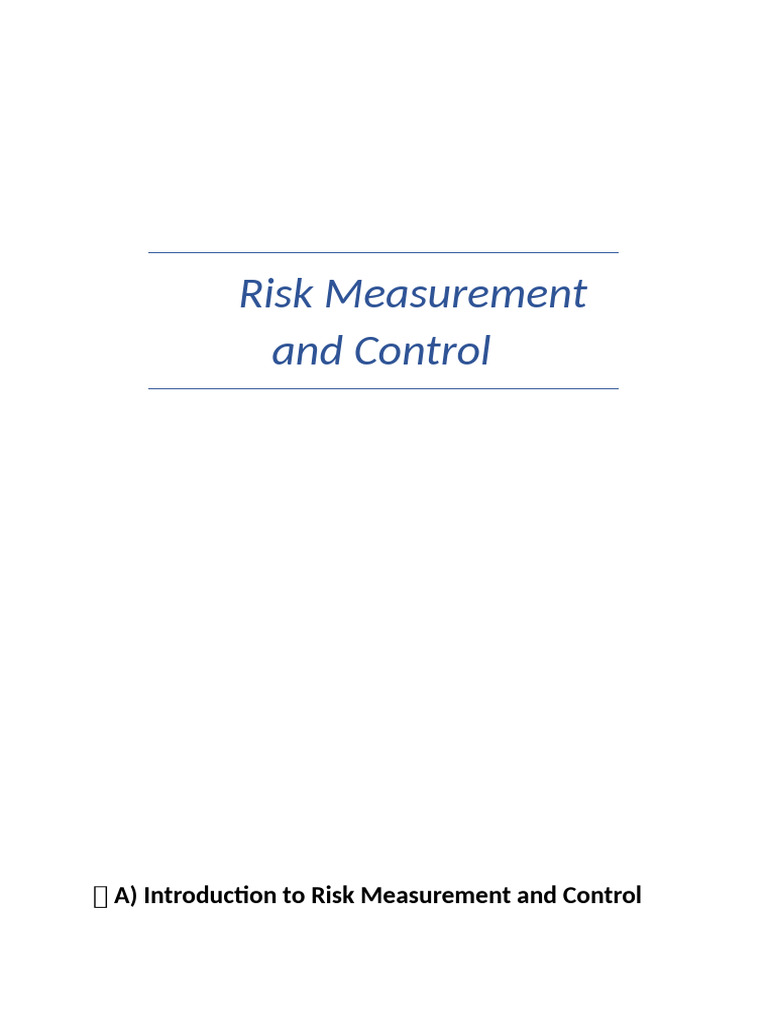 Risk Measurement and Control

 A) Introduction to Risk Measurement and Control